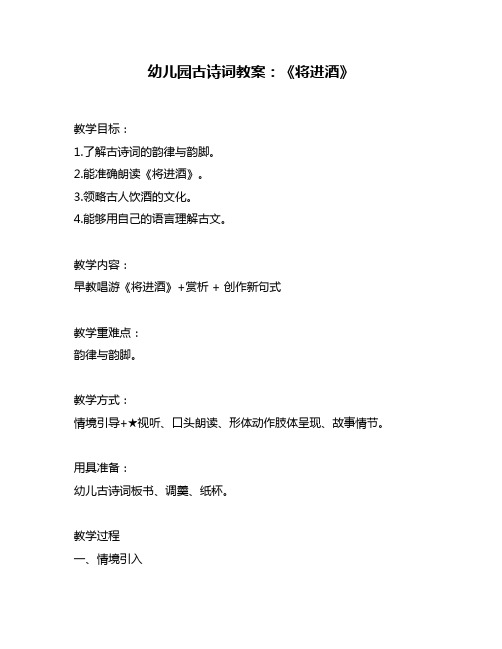 幼儿园古诗词教案：《将进酒》

教学目标：

1.了解古诗词的韵律与韵脚。

2.能准确朗读《将进酒》。

3.领略古人饮酒的文化。

4.能够用自己的语言理解古文。

教学内容：

早教唱游《将进酒》+赏析 + 创作新句式

教学重难点：

韵律与韵脚。

教学方式：

情境引导+★视听、口头朗读、形体动作肢体呈现、故事情节。

用具准备：

幼儿古诗词板书、调羹、纸杯。

教学过程

一、情境引入